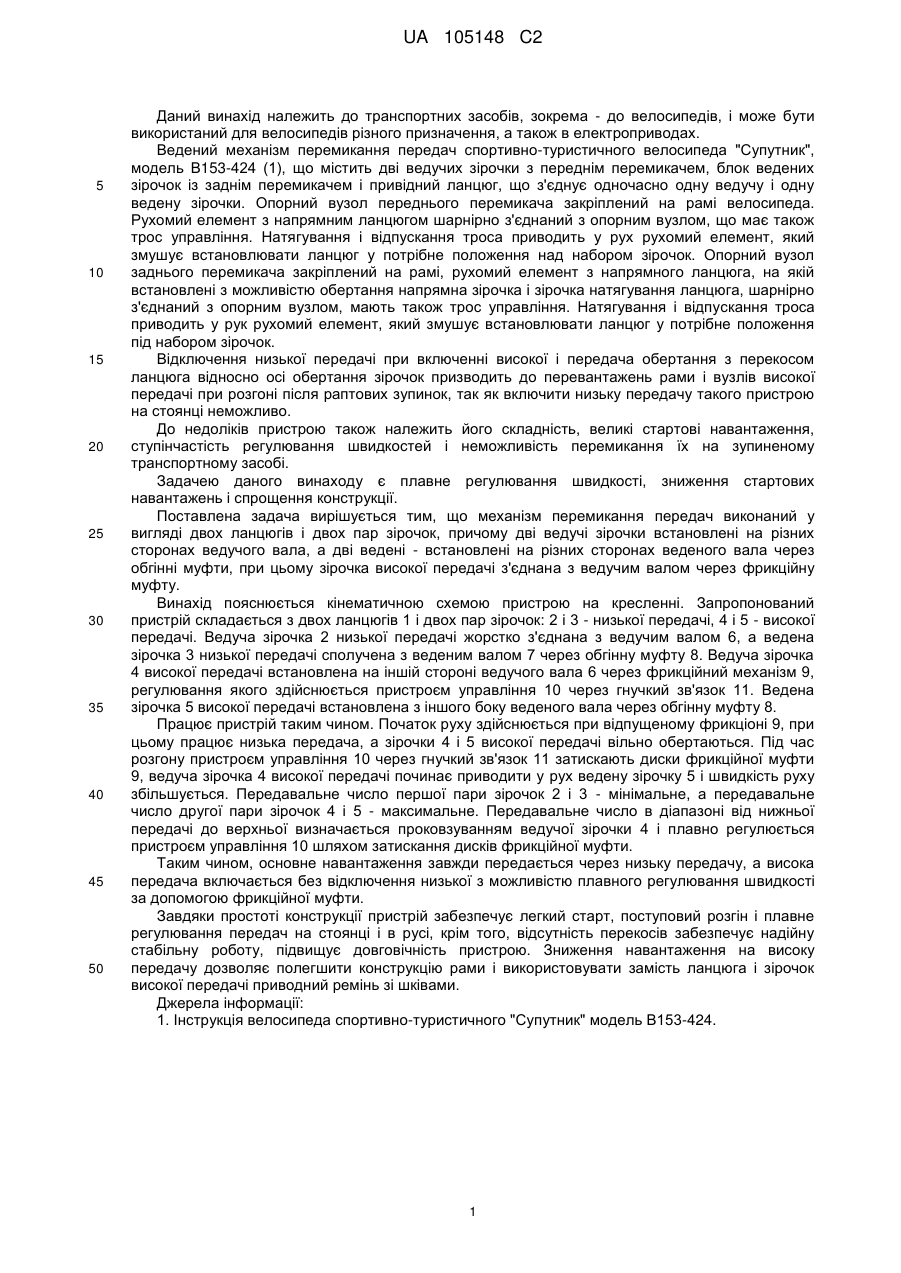 UA 105148 C2

Даний винахід належить до транспортних засобів, зокрема - до велосипедів, і може бути використаний для велосипедів різного призначення, а також в електроприводах.

Ведений механізм перемикання передач спортивно-туристичного велосипеда "Супутник", модель В153-424 (1), що містить дві ведучих зірочки з переднім перемикачем, блок ведених зірочок із заднім перемикачем і привідний ланцюг, що з'єднує одночасно одну ведучу і одну ведену зірочки. Опорний вузол переднього перемикача закріплений на рамі велосипеда. Рухомий елемент з напрямним ланцюгом шарнірно з'єднаний з опорним вузлом, що має також трос управління. Натягування і відпускання троса приводить у рух рухомий елемент, який змушує встановлювати ланцюг у потрібне положення над набором зірочок. Опорний вузол заднього перемикача закріплений на рамі, рухомий елемент з напрямного ланцюга, на якій встановлені з можливістю обертання напрямна зірочка і зірочка натягування ланцюга, шарнірно з'єднаний з опорним вузлом, мають також трос управління. Натягування і відпускання троса приводить у рук рухомий елемент, який змушує встановлювати ланцюг у потрібне положення під набором зірочок.

Відключення низької передачі при включенні високої і передача обертання з перекосом ланцюга відносно осі обертання зірочок призводить до перевантажень рами і вузлів високої передачі при розгоні після раптових зупинок, так як включити низьку передачу такого пристрою на стоянці неможливо.

До недоліків пристрою також належить його складність, великі стартові навантаження, ступінчастість регулювання швидкостей і неможливість перемикання їх на зупиненому транспортному засобі.

Задачею даного винаходу є плавне регулювання швидкості, зниження стартових навантажень і спрощення конструкції.

Поставлена задача вирішується тим, що механізм перемикання передач виконаний у вигляді двох ланцюгів і двох пар зірочок, причому дві ведучі зірочки встановлені на різних сторонах ведучого вала, а дві ведені - встановлені на різних сторонах веденого вала через обгінні муфти, при цьому зірочка високої передачі з'єднана з ведучим валом через фрикційну муфту.

Винахід пояснюється кінематичною схемою пристрою на кресленні. Запропонований пристрій складається з двох ланцюгів 1 і двох пар зірочок: 2 і 3 - низької передачі, 4 і 5 - високої передачі. Ведуча зірочка 2 низької передачі жорстко з'єднана з ведучим валом 6, а ведена зірочка 3 низької передачі сполучена з веденим валом 7 через обгінну муфту 8. Ведуча зірочка 4 високої передачі встановлена на іншій стороні ведучого вала 6 через фрикційний механізм 9, регулювання якого здійснюється пристроєм управління 10 через гнучкий зв'язок 11. Ведена зірочка 5 високої передачі встановлена з іншого боку веденого вала через обгінну муфту 8.

Працює пристрій таким чином. Початок руху здійснюється при відпущеному фрикціоні 9, при цьому працює низька передача, а зірочки 4 і 5 високої передачі вільно обертаються. Під час розгону пристроєм управління 10 через гнучкий зв'язок 11 затискають диски фрикційної муфти 9, ведуча зірочка 4 високої передачі починає приводити у рух ведену зірочку 5 і швидкість руху збільшується. Передавальне число першої пари зірочок 2 і 3 - мінімальне, а передавальне число другої пари зірочок 4 і 5 - максимальне. Передавальне число в діапазоні від нижньої передачі до верхньої визначається проковзуванням ведучої зірочки 4 і плавно регулюється пристроєм управління 10 шляхом затискання дисків фрикційної муфти.

Таким чином, основне навантаження завжди передається через низьку передачу, а висока передача включається без відключення низької з можливістю плавного регулювання швидкості за допомогою фрикційної муфти.

Завдяки простоті конструкції пристрій забезпечує легкий старт, поступовий розгін і плавне регулювання передач на стоянці і в русі, крім того, відсутність перекосів забезпечує надійну стабільну роботу, підвищує довговічність пристрою. Зниження навантаження на високу передачу дозволяє полегшити конструкцію рами і використовувати замість ланцюга і зірочок високої передачі приводний ремінь зі шківами.

Джерела інформації:

1. Інструкція велосипеда спортивно-туристичного "Супутник" модель В153-424.

5
10
15
20
25
30
35
40
45
50

1